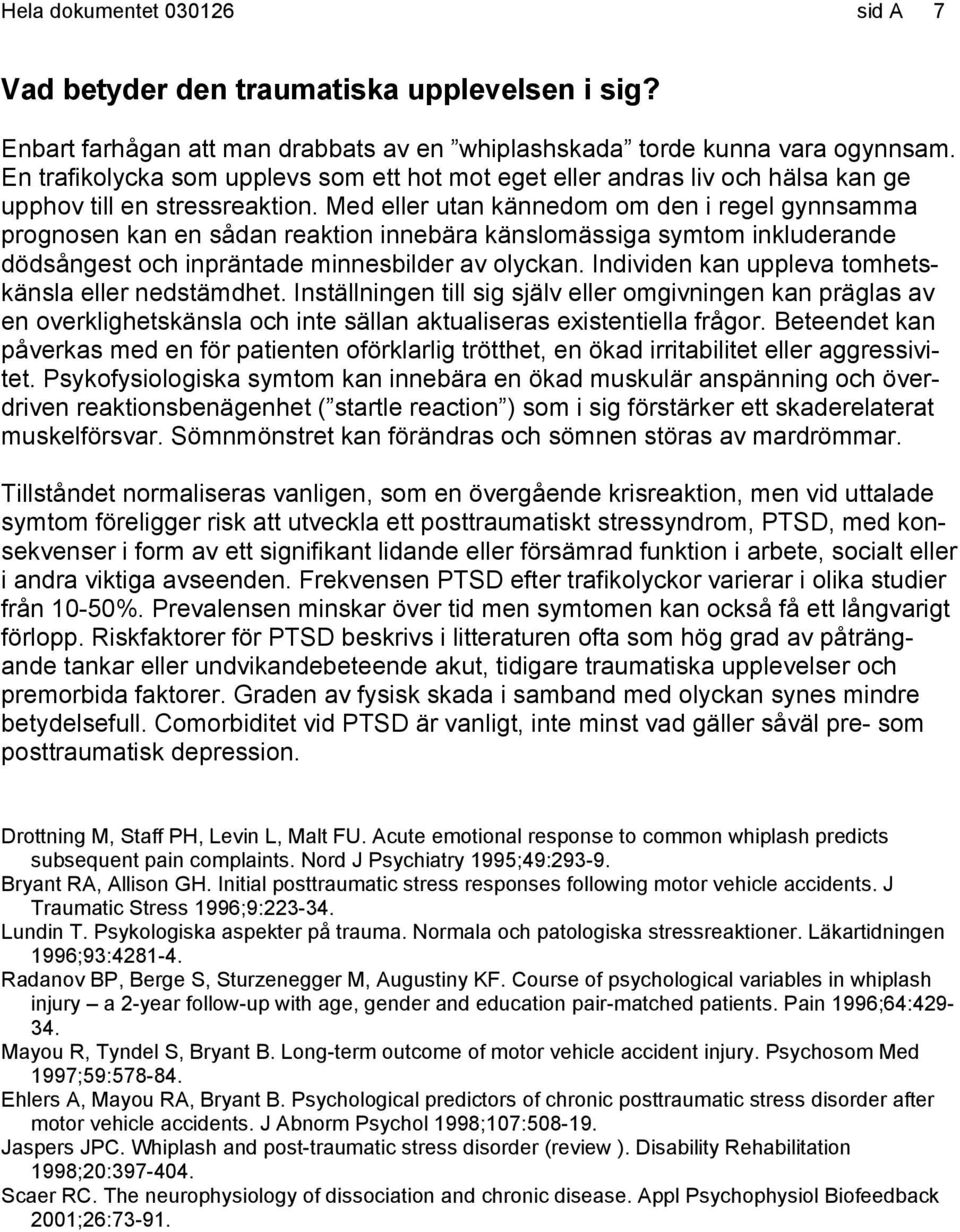 Hela dokumentet 030126 sid A 7

Vad betyder den traumatiska upplevelsen i sig?

Enbart farhågan att man drabbats av en ”whiplashskada” torde kunna vara ogynnsam. En trafikolycka som upplevs som ett hot mot eget eller andras liv och hälsa kan ge upphov till en stressreaktion. Med eller utan kännedom om den i regel gynnsamma prognosen kan en sådan reaktion innebära känslomässiga symtom inkluderande dödsångest och inpräntade minnesbilder av olyckan. Individen kan uppleva tomhetskänsla eller nedstämdhet. Inställningen till sig själv eller omgivningen kan präglas av en overklighetskänsla och inte sällan aktualiseras existentiella frågor. Beteendet kan påverkas med en för patienten oförklarlig trötthet, en ökad irritabilitet eller aggressivitet. Psykofysiologiska symtom kan innebära en ökad muskulär anspänning och överdriven reaktionsbenägenhet ( startle reaction ) som i sig förstärker ett skaderelaterat muskelförsvar. Sömnmönstret kan förändras och sömnen störas av mardrömmar.

Tillståndet normaliseras vanligen, som en övergående krisreaktion, men vid uttalade symtom föreligger risk att utveckla ett posttraumatiskt stressyndrom, PTSD, med konsekvenser i form av ett signifikant lidande eller försämrad funktion i arbete, socialt eller i andra viktiga avseenden. Frekvensen PTSD efter trafikolyckor varierar i olika studier från 10-50%. Prevalensen minskar över tid men symtomen kan också få ett långvarigt förlopp. Riskfaktorer för PTSD beskrivs i litteraturen ofta som hög grad av påträngande tankar eller undvikandebeteende akut, tidigare traumatiska upplevelser och premorbida faktorer. Graden av fysisk skada i samband med olyckan synes mindre betydelsefull. Comorbiditet vid PTSD är vanligt, inte minst vad gäller såväl pre- som posttraumatisk depression.

Drottning M, Staff PH, Levin L, Malt FU. Acute emotional response to common whiplash predicts subsequent pain complaints. Nord J Psychiatry 1995;49:293-9.
Bryant RA, Allison GH. Initial posttraumatic stress responses following motor vehicle accidents. J Traumatic Stress 1996;9:223-34.
Lundin T. Psykologiska aspekter på trauma. Normala och patologiska stressreaktioner. Läkartidningen 1996;93:4281-4.
Radanov BP, Berge S, Sturzenegger M, Augustiny KF. Course of psychological variables in whiplash injury – a 2-year follow-up with age, gender and education pair-matched patients. Pain 1996;64:429-34.
Mayou R, Tyndel S, Bryant B. Long-term outcome of motor vehicle accident injury. Psychosom Med 1997;59:578-84.
Ehlers A, Mayou RA, Bryant B. Psychological predictors of chronic posttraumatic stress disorder after motor vehicle accidents. J Abnorm Psychol 1998;107:508-19.
Jaspers JPC. Whiplash and post-traumatic stress disorder (review ). Disability Rehabilitation 1998;20:397-404.
Scaer RC. The neurophysiology of dissociation and chronic disease. Appl Psychophysiol Biofeedback 2001;26:73-91.